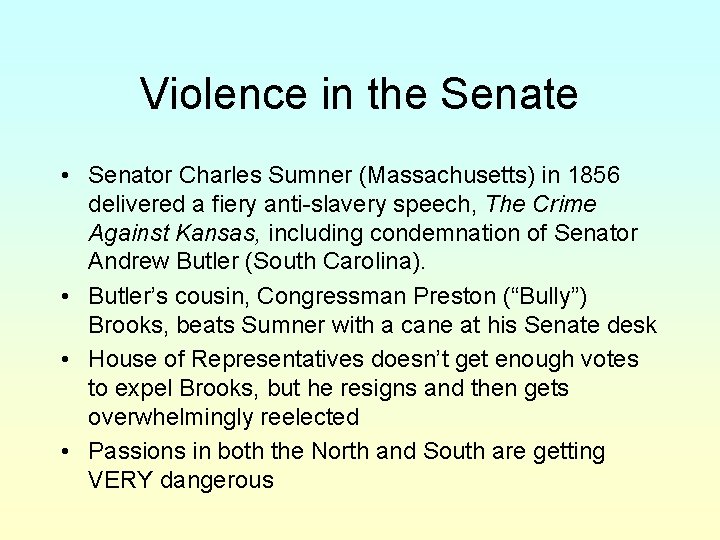 Violence in the Senate

• Senator Charles Sumner (Massachusetts) in 1856 delivered a fiery anti-slavery speech, The Crime Against Kansas, including condemnation of Senator Andrew Butler (South Carolina).
• Butler’s cousin, Congressman Preston (“Bully”) Brooks, beats Sumner with a cane at his Senate desk
• House of Representatives doesn’t get enough votes to expel Brooks, but he resigns and then gets overwhelmingly reelected
• Passions in both the North and South are getting VERY dangerous